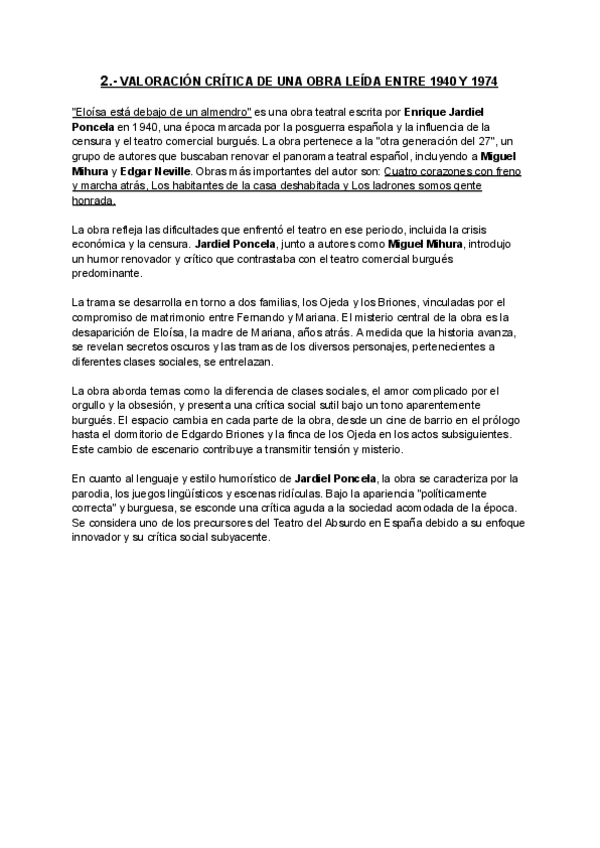 2.- VALORACIÓN CRÍTICA DE UNA OBRA LEÍDA ENTRE 1940 Y 1974

"Eloísa está debajo de un almendro" es una obra teatral escrita por Enrique Jardiel Poncela en 1940, una época marcada por la posguerra española y la influencia de la censura y el teatro comercial burgués. La obra pertenece a la "otra generación del 27", un grupo de autores que buscaban renovar el panorama teatral español, incluyendo a Miguel Mihura y Edgar Neville. Obras más importantes del autor son: Cuatro corazones con freno y marcha atrás, Los habitantes de la casa deshabitada y Los ladrones somos gente honrada.

La obra refleja las dificultades que enfrentó el teatro en ese periodo, incluida la crisis económica y la censura. Jardiel Poncela, junto a autores como Miguel Mihura, introdujo un humor renovador y crítico que contrastaba con el teatro comercial burgués predominante.

La trama se desarrolla en torno a dos familias, los Ojeda y los Briones, vinculadas por el compromiso de matrimonio entre Fernando y Mariana. El misterio central de la obra es la desaparición de Eloísa, la madre de Mariana, años atrás. A medida que la historia avanza, se revelan secretos oscuros y las tramas de los diversos personajes, pertenecientes a diferentes clases sociales, se entrelazan.

La obra aborda temas como la diferencia de clases sociales, el amor complicado por el orgullo y la obsesión, y presenta una crítica social sutil bajo un tono aparentemente burgués. El espacio cambia en cada parte de la obra, desde un cine de barrio en el prólogo hasta el dormitorio de Edgardo Briones y la finca de los Ojeda en los actos subsiguientes. Este cambio de escenario contribuye a transmitir tensión y misterio.

En cuanto al lenguaje y estilo humorístico de Jardiel Poncela, la obra se caracteriza por la parodia, los juegos lingüísticos y escenas ridículas. Bajo la apariencia "políticamente correcta" y burguesa, se esconde una crítica aguda a la sociedad acomodada de la época. Se considera uno de los precursores del Teatro del Absurdo en España debido a su enfoque innovador y su crítica social subyacente.